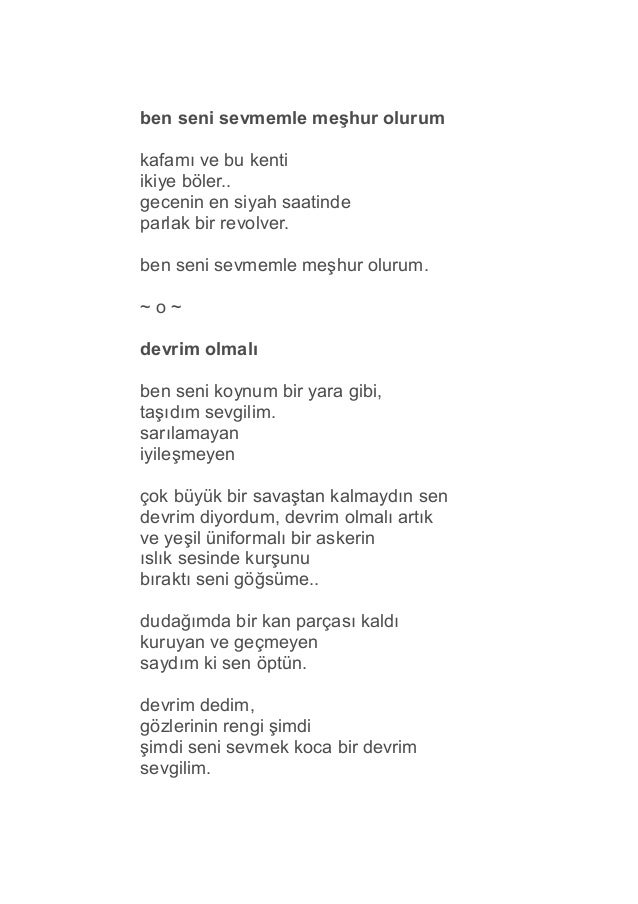 ben seni sevmemle meşhur olurum

kafamı ve bu kenti
ikiye böler..
gecenin en siyah saatinde
parlak bir revolver.

ben seni sevmemle meşhur olurum.

~ o ~

devrim olmalı

ben seni koynum bir yara gibi,
taşıdım sevgilim.
sarılamayan
iyileşmeyen

çok büyük bir savaştan kalmaydın sen
devrim diyordum, devrim olmalı artık
ve yeşil üniformalı bir askerin
ıslık sesinde kurşunu
bıraktı seni göğsüme..

dudağımda bir kan parçası kaldı
kuruyan ve geçmeyen
saydım ki sen öptün.

devrim dedim,
gözlerinin rengi şimdi
şimdi seni sevmek koca bir devrim
sevgilim.